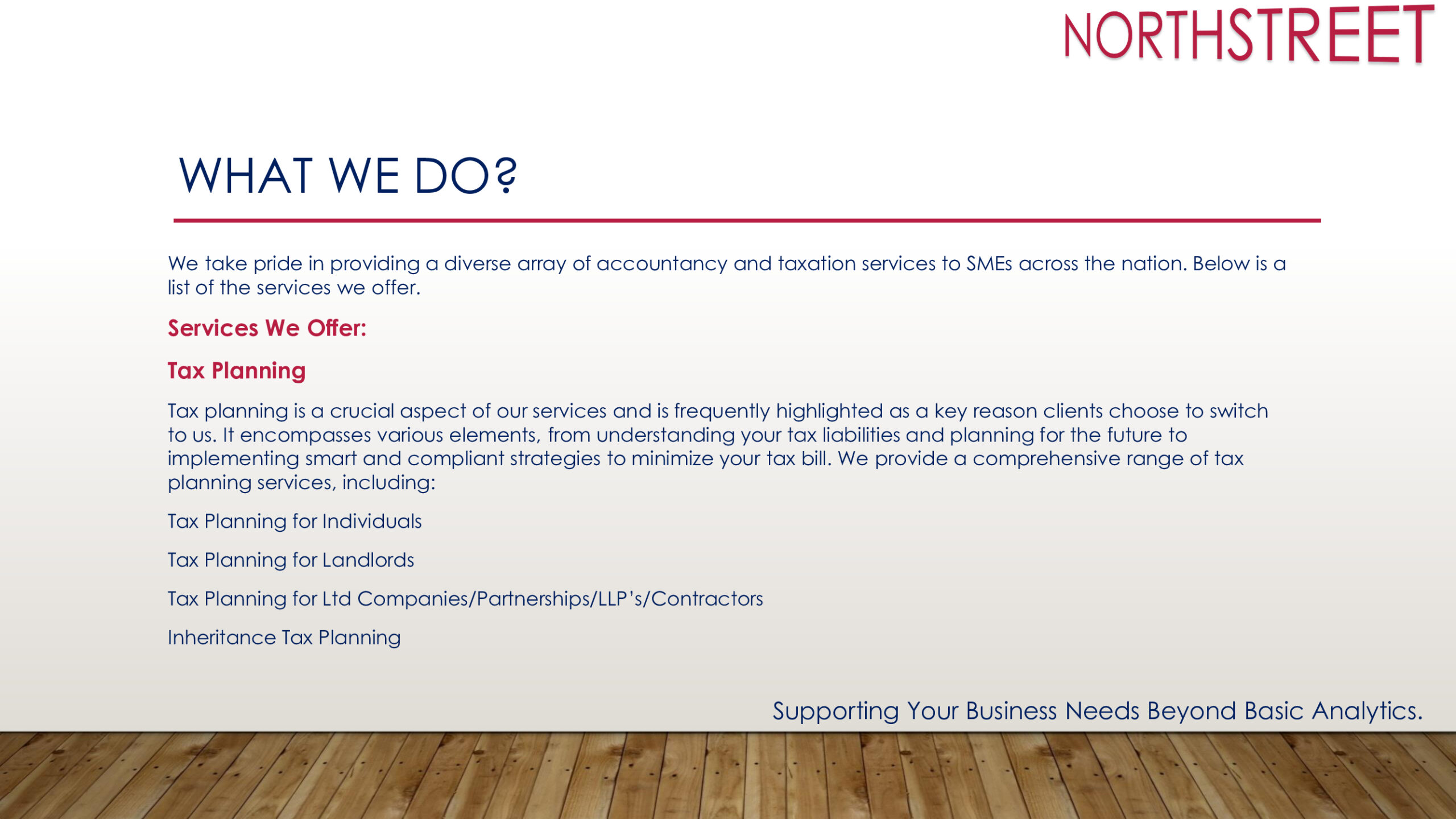 NORTHSTREET

WHAT WE DO?

We take pride in providing a diverse array of accountancy and taxation services to SMEs across the nation. Below is a list of the services we offer.

Services We Offer:

Tax Planning

Tax planning is a crucial aspect of our services and is frequently highlighted as a key reason clients choose to switch to us. It encompasses various elements, from understanding your tax liabilities and planning for the future to implementing smart and compliant strategies to minimize your tax bill. We provide a comprehensive range of tax planning services, including:

Tax Planning for Individuals

Tax Planning for Landlords

Tax Planning for Ltd Companies/Partnerships/LLP's/Contractors

Inheritance Tax Planning

Supporting Your Business Needs Beyond Basic Analytics.